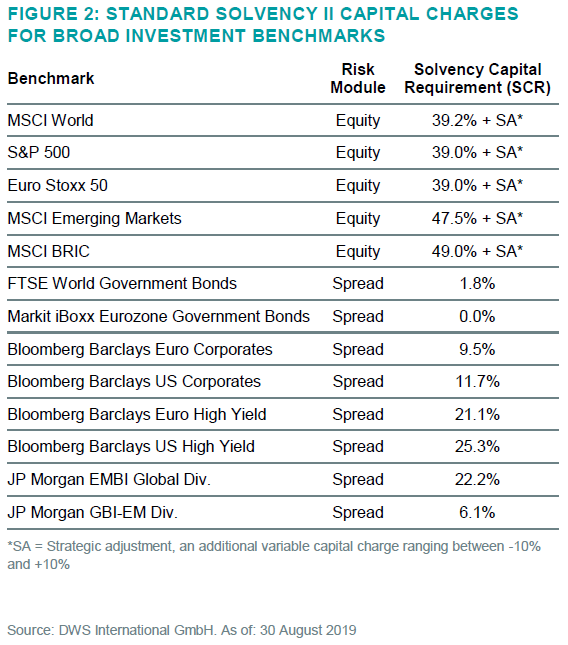 FIGURE 2: STANDARD SOLVENCY II CAPITAL CHARGES FOR BROAD INVESTMENT BENCHMARKS

| Benchmark | Risk Module | Solvency Capital Requirement (SCR) |
|---|---|---|
| MSCI World | Equity | 39.2% + SA* |
| S&P 500 | Equity | 39.0% + SA* |
| Euro Stoxx 50 | Equity | 39.0% + SA* |
| MSCI Emerging Markets | Equity | 47.5% + SA* |
| MSCI BRIC | Equity | 49.0% + SA* |
| FTSE World Government Bonds | Spread | 1.8% |
| Markit iBoxx Eurozone Government Bonds | Spread | 0.0% |
| Bloomberg Barclays Euro Corporates | Spread | 9.5% |
| Bloomberg Barclays US Corporates | Spread | 11.7% |
| Bloomberg Barclays Euro High Yield | Spread | 21.1% |
| Bloomberg Barclays US High Yield | Spread | 25.3% |
| JP Morgan EMBI Global Div. | Spread | 22.2% |
| JP Morgan GBI-EM Div. | Spread | 6.1% |

*SA = Strategic adjustment, an additional variable capital charge ranging between -10% and +10%

Source: DWS International GmbH. As of: 30 August 2019